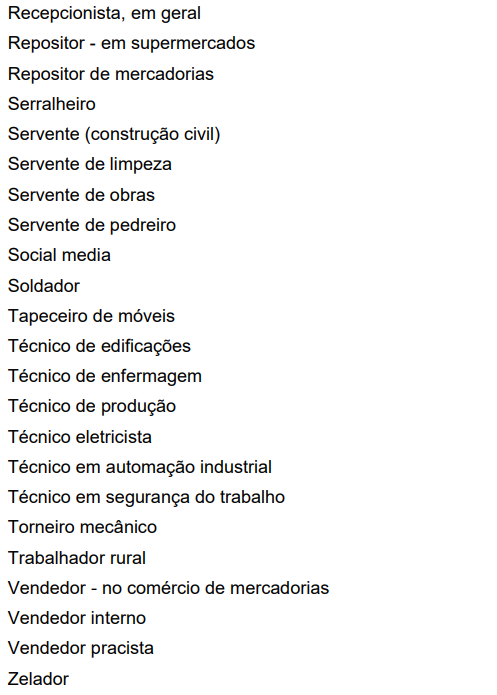 Recepcionista, em geral
Repositor - em supermercados
Repositor de mercadorias
Serralheiro
Servente (construção civil)
Servente de limpeza
Servente de obras
Servente de pedreiro
Social media
Soldador
Tapeceiro de móveis
Técnico de edificações
Técnico de enfermagem
Técnico de produção
Técnico eletricista
Técnico em automação industrial
Técnico em segurança do trabalho
Torneiro mecânico
Trabalhador rural
Vendedor - no comércio de mercadorias
Vendedor interno
Vendedor pracista
Zelador